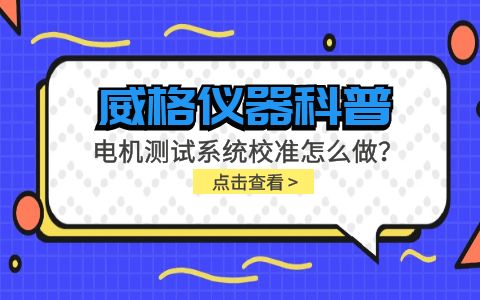 威格仪器科普

电机测试系统校准怎么做?

点击查看 >